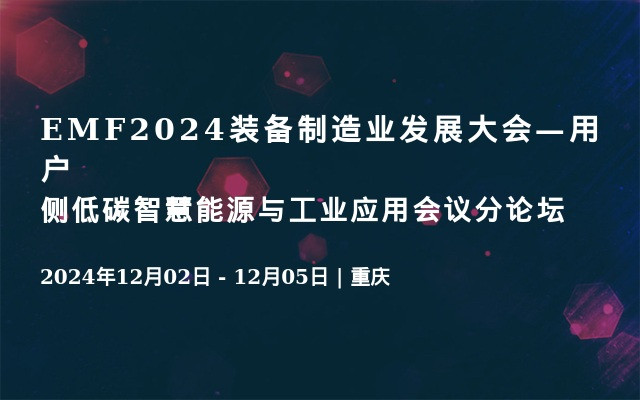 EMF2024装备制造业发展大会—用户侧低碳智慧能源与工业应用会议分论坛

2024年12月02日 - 12月05日 | 重庆